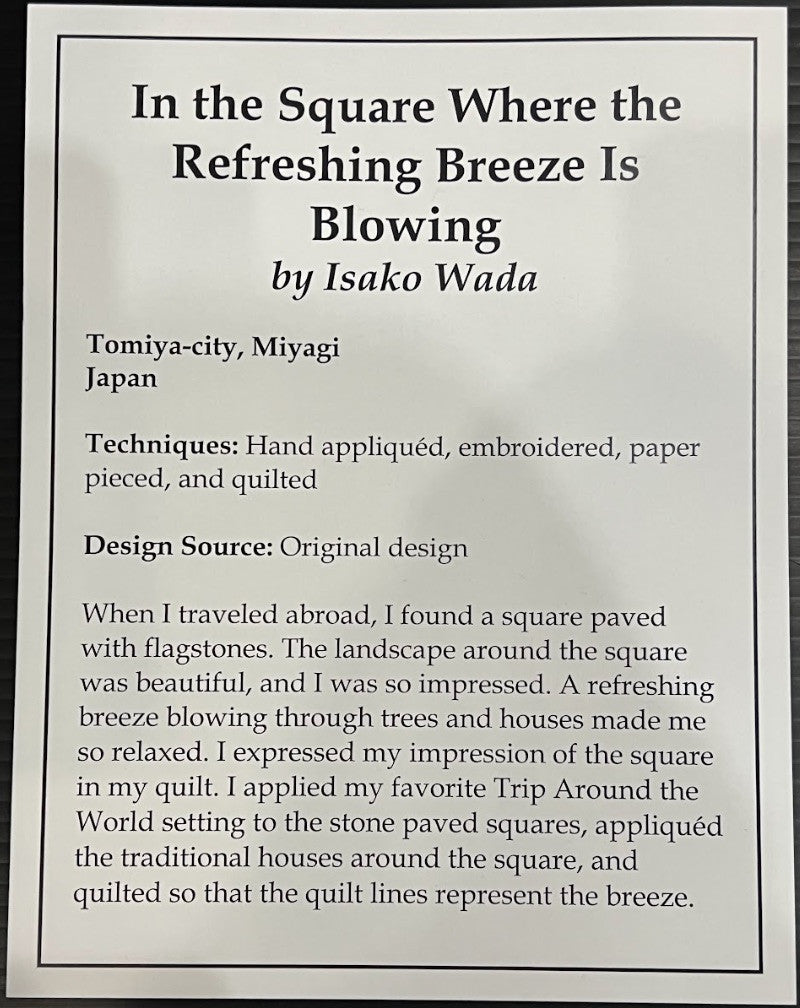 In the Square Where the Refreshing Breeze Is Blowing
by Isako Wada

Tomiya-city, Miyagi
Japan

Techniques: Hand appliquéd, embroidered, paper pieced, and quilted

Design Source: Original design

When I traveled abroad, I found a square paved with flagstones. The landscape around the square was beautiful, and I was so impressed. A refreshing breeze blowing through trees and houses made me so relaxed. I expressed my impression of the square in my quilt. I applied my favorite Trip Around the World setting to the stone paved squares, appliquéd the traditional houses around the square, and quilted so that the quilt lines represent the breeze.